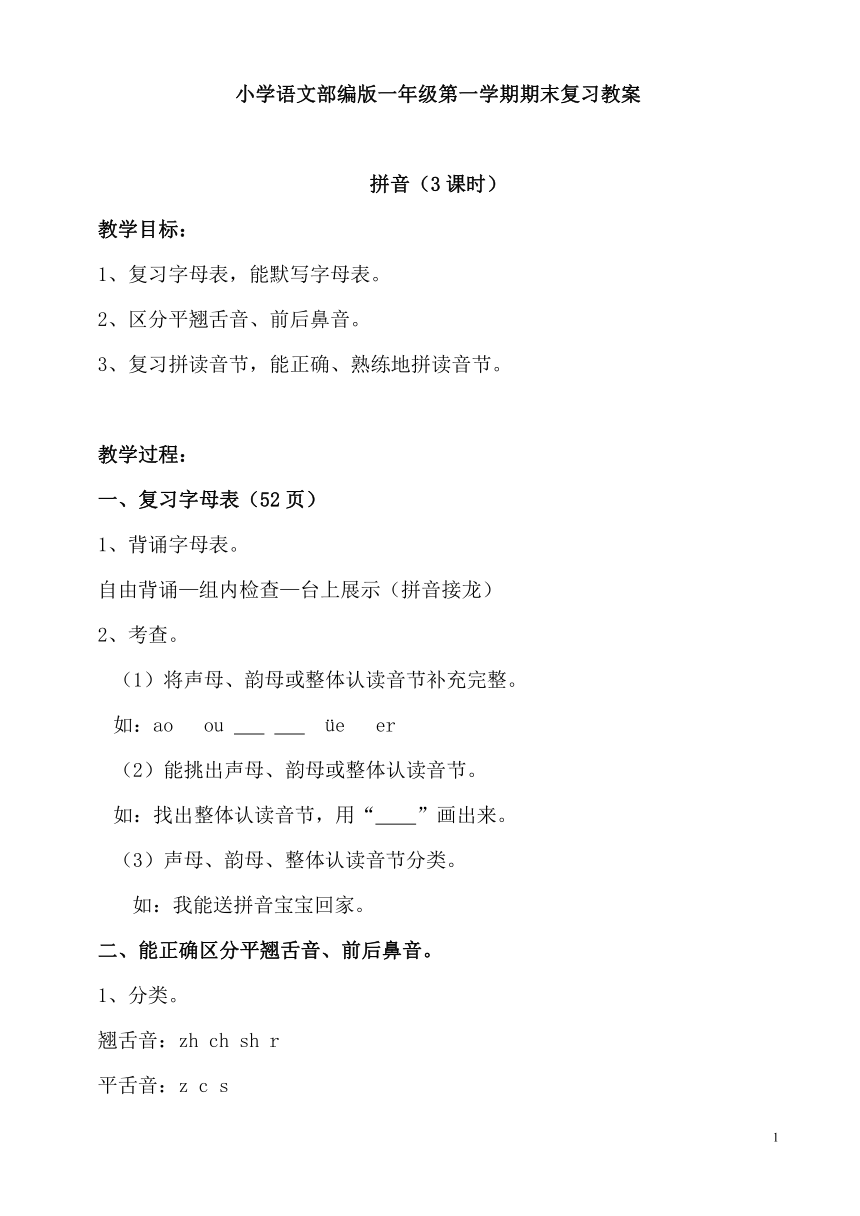 小学语文部编版一年级第一学期期末复习教案

拼音（3课时）

教学目标：

1、复习字母表，能默写字母表。

2、区分平翘舌音、前后鼻音。

3、复习拼读音节，能正确、熟练地拼读音节。

教学过程：

一、复习字母表（52页）

1、背诵字母表。

自由背诵—组内检查—台上展示（拼音接龙）

2、考查。

（1）将声母、韵母或整体认读音节补充完整。

如：ao　ou ___ ___　üe　er

（2）能挑出声母、韵母或整体认读音节。

如：找出整体认读音节，用“____”画出来。

（3）声母、韵母、整体认读音节分类。

如：我能送拼音宝宝回家。

二、能正确区分平翘舌音、前后鼻音。

1、分类。

翘舌音：zh ch sh r

平舌音：z c s

1